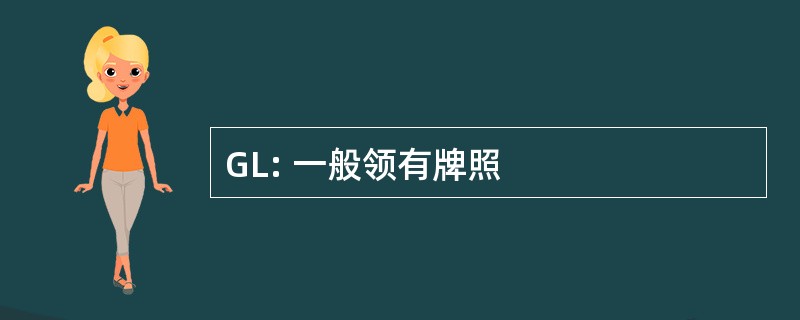 GL: 一般领有牌照